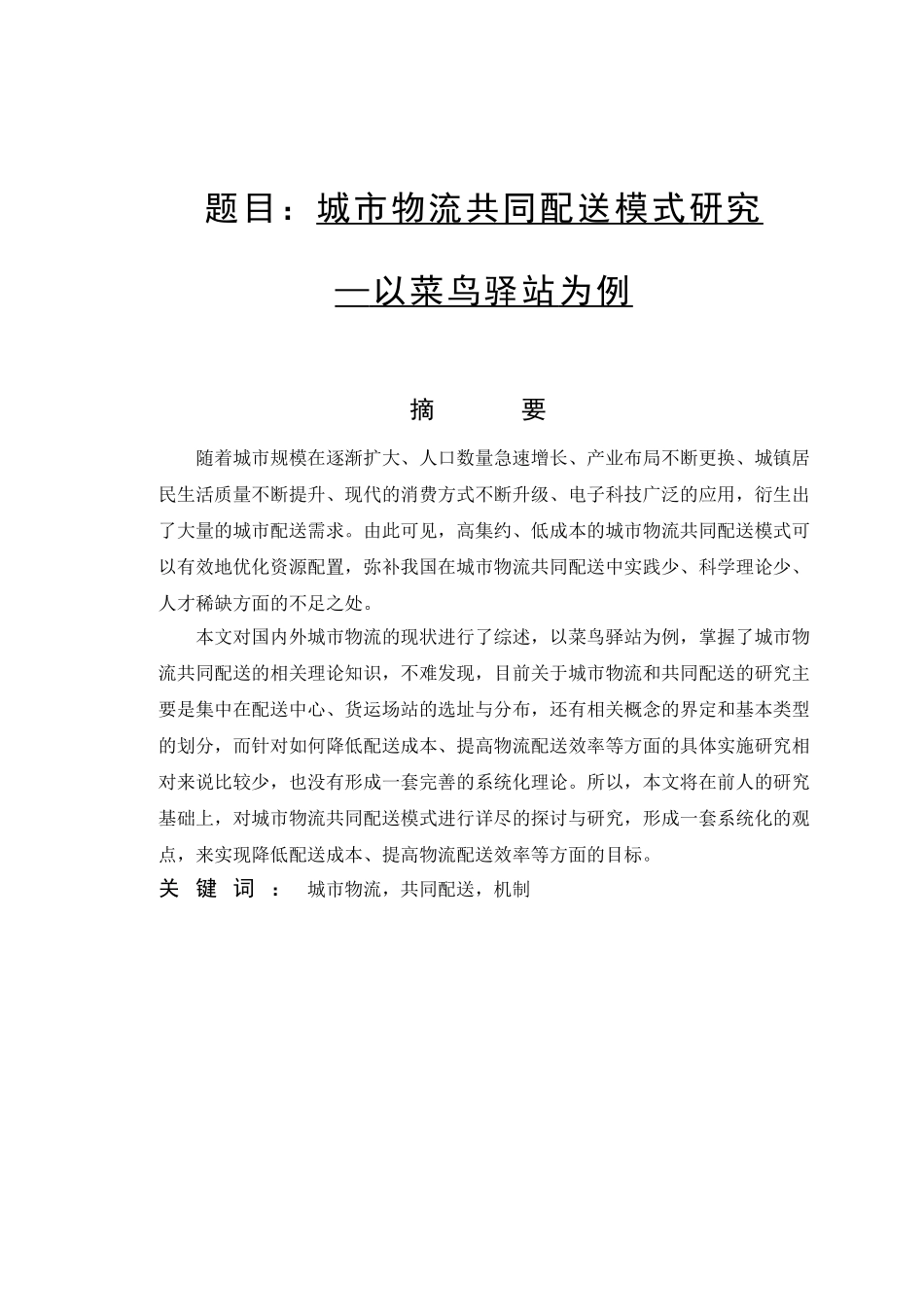 题目：城市物流共同配送模式研究

—以菜鸟驿站为例

摘　　要

随着城市规模在逐渐扩大、人口数量急速增长、产业布局不断更换、城镇居民生活质量不断提升、现代的消费方式不断升级、电子科技广泛的应用，衍生出了大量的城市配送需求。由此可见，高集约、低成本的城市物流共同配送模式可以有效地优化资源配置，弥补我国在城市物流共同配送中实践少、科学理论少、人才稀缺方面的不足之处。

本文对国内外城市物流的现状进行了综述，以菜鸟驿站为例，掌握了城市物流共同配送的相关理论知识，不难发现，目前关于城市物流和共同配送的研究主要是集中在配送中心、货运场站的选址与分布，还有相关概念的界定和基本类型的划分，而针对如何降低配送成本、提高物流配送效率等方面的具体实施研究相对来说比较少，也没有形成一套完善的系统化理论。所以，本文将在前人的研究基础上，对城市物流共同配送模式进行详尽的探讨与研究，形成一套系统化的观点，来实现降低配送成本、提高物流配送效率等方面的目标。

关 键 词 ： 城市物流，共同配送，机制